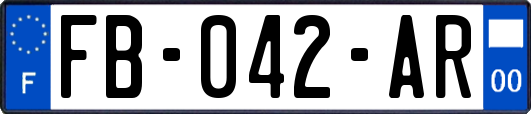 F
FB-042-AR
00